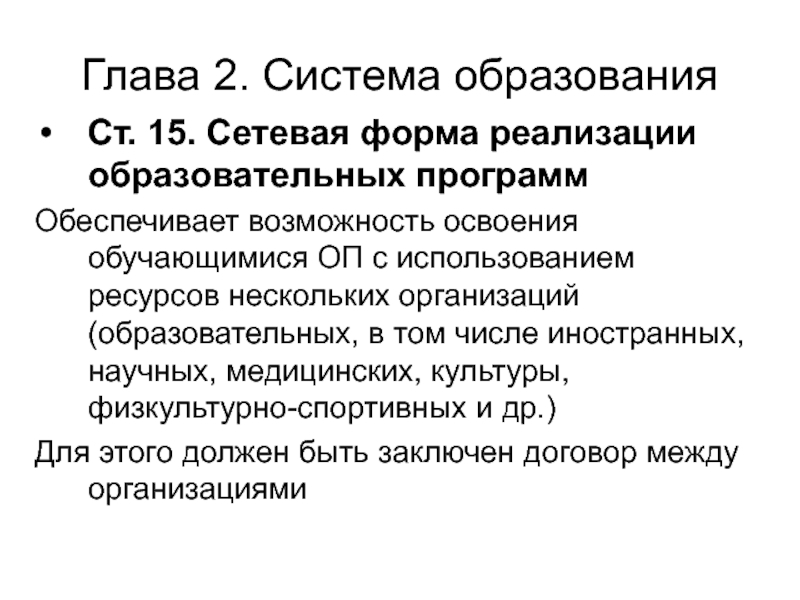 Глава 2. Система образования

• Ст. 15. Сетевая форма реализации образовательных программ

Обеспечивает возможность освоения обучающимися ОП с использованием ресурсов нескольких организаций (образовательных, в том числе иностранных, научных, медицинских, культуры, физкультурно-спортивных и др.)

Для этого должен быть заключен договор между организациями